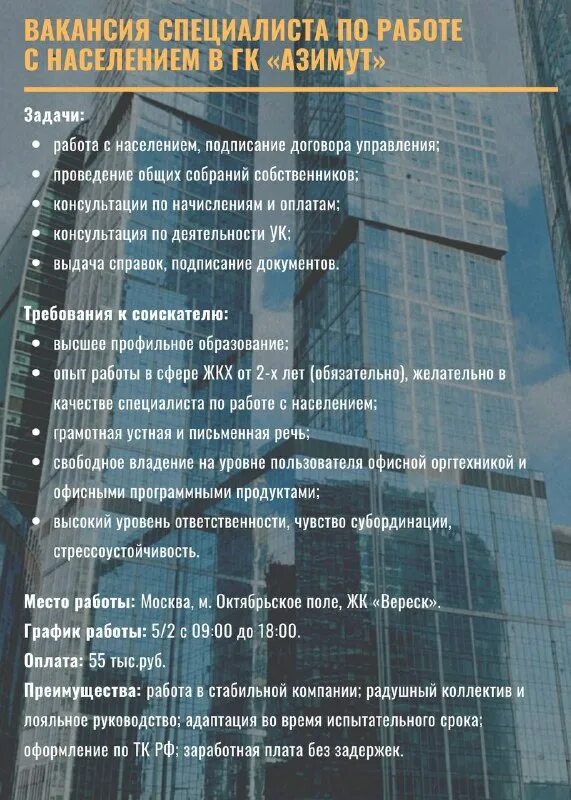 ВАКАНСИЯ СПЕЦИАЛИСТА ПО РАБОТЕ С НАСЕЛЕНИЕМ В ГК «АЗИМУТ»

Задачи:
• работа с населением, подписание договора управления;
• проведение общих собраний собственников;
• консультации по начислениям и оплатам;
• консультация по деятельности УК;
• выдача справок, подписание документов.

Требования к соискателю:
• высшее профильное образование;
• опыт работы в сфере ЖКХ от 2-х лет (обязательно), желательно в качестве специалиста по работе с населением;
• грамотная устная и письменная речь;
• свободное владение на уровне пользователя офисной оргтехникой и офисными программными продуктами;
• высокий уровень ответственности, чувство субординации, стрессоустойчивость.

Место работы: Москва, м. Октябрьское поле, ЖК «Вереск».
График работы: 5/2 с 09:00 до 18:00.
Оплата: 55 тыс.руб.
Преимущества: работа в стабильной компании; радушный коллектив и лояльное руководство; адаптация во время испытательного срока; оформление по ТК РФ; заработная плата без задержек.